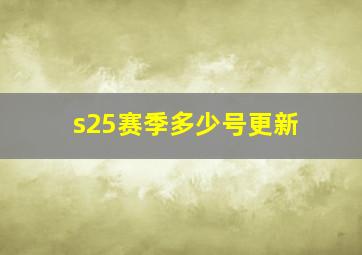 s25赛季多少号更新